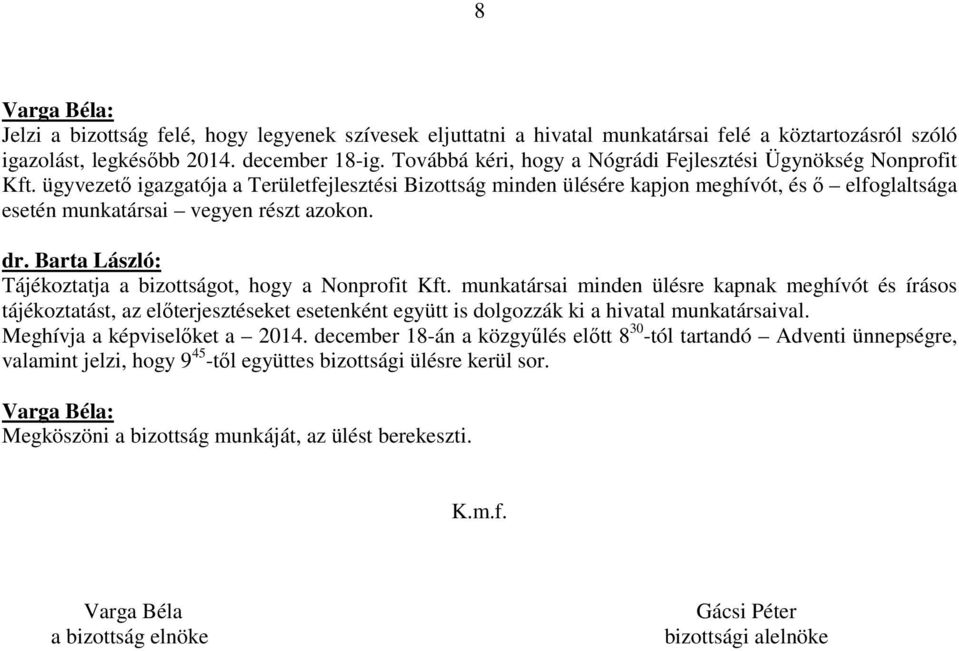 8

Varga Béla:
Jelzi a bizottság felé, hogy legyenek szívesek eljuttatni a hivatal munkatársai felé a köztartozásról szóló igazolást, legkésőbb 2014. december 18-ig. Továbbá kéri, hogy a Nógrádi Fejlesztési Ügynökség Nonprofit Kft. ügyvezető igazgatója a Területfejlesztési Bizottság minden ülésére kapjon meghívót, és ő – elfoglaltsága esetén munkatársai – vegyen részt azokon.

dr. Barta László:
Tájékoztatja a bizottságot, hogy a Nonprofit Kft. munkatársai minden ülésre kapnak meghívót és írásos tájékoztatást, az előterjesztéseket esetenként együtt is dolgozzák ki a hivatal munkatársaival.
Meghívja a képviselőket a – 2014. december 18-án a közgyűlés előtt $8^{30}$-tól tartandó – Adventi ünnepségre, valamint jelzi, hogy $9^{45}$-től együttes bizottsági ülésre kerül sor.

Varga Béla:
Megköszöni a bizottság munkáját, az ülést berekeszti.

K.m.f.

Varga Béla
a bizottság elnöke

Gácsi Péter
bizottsági alelnöke